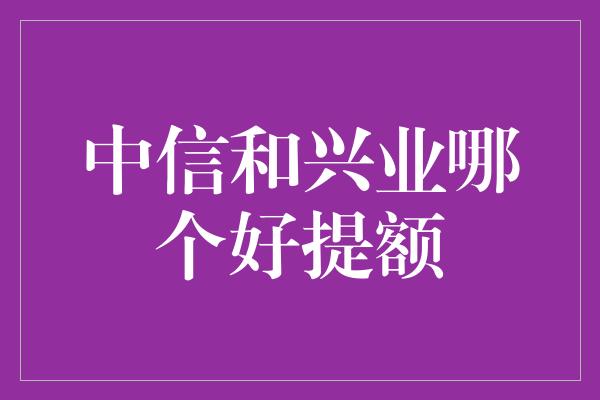 中信和兴业哪个好提额